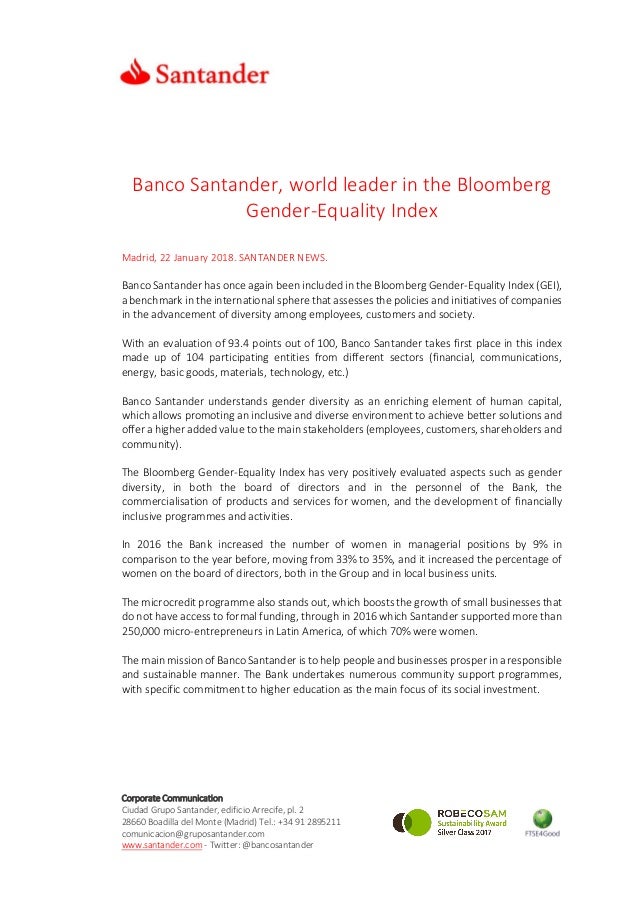 Santander

Banco Santander, world leader in the Bloomberg Gender-Equality Index

Madrid, 22 January 2018. SANTANDER NEWS.

Banco Santander has once again been included in the Bloomberg Gender-Equality Index (GEI), a benchmark in the international sphere that assesses the policies and initiatives of companies in the advancement of diversity among employees, customers and society.

With an evaluation of 93.4 points out of 100, Banco Santander takes first place in this index made up of 104 participating entities from different sectors (financial, communications, energy, basic goods, materials, technology, etc.)

Banco Santander understands gender diversity as an enriching element of human capital, which allows promoting an inclusive and diverse environment to achieve better solutions and offer a higher added value to the main stakeholders (employees, customers, shareholders and community).

The Bloomberg Gender-Equality Index has very positively evaluated aspects such as gender diversity, in both the board of directors and in the personnel of the Bank, the commercialisation of products and services for women, and the development of financially inclusive programmes and activities.

In 2016 the Bank increased the number of women in managerial positions by 9% in comparison to the year before, moving from 33% to 35%, and it increased the percentage of women on the board of directors, both in the Group and in local business units.

The microcredit programme also stands out, which boosts the growth of small businesses that do not have access to formal funding, through in 2016 which Santander supported more than 250,000 micro-entrepreneurs in Latin America, of which 70% were women.

The main mission of Banco Santander is to help people and businesses prosper in a responsible and sustainable manner. The Bank undertakes numerous community support programmes, with specific commitment to higher education as the main focus of its social investment.

Corporate Communication
Ciudad Grupo Santander, edificio Arrecife, pl. 2
28660 Boadilla del Monte (Madrid) Tel.: +34 91 2895211
comunicacion@gruposantander.com
www.santander.com - Twitter: @bancosantander

ROBECOSAM
Sustainability Award
Silver Class 2017

FTSE4Good